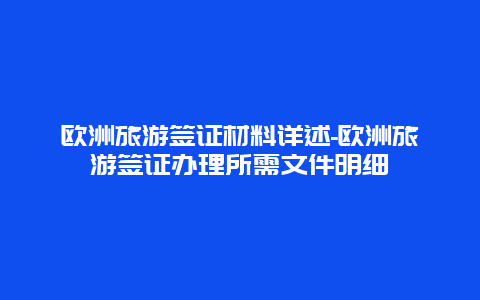 欧洲旅游签证材料详述-欧洲旅游签证办理所需文件明细